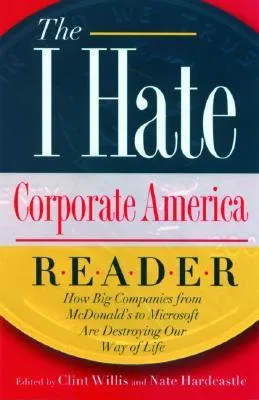 The
I Hate
Corporate America
R·E·A·D·E·R
How Big Companies from McDonald's to Microsoft Are Destroying Our Way of Life

Edited by Clint Willis and Nate Hardcastle